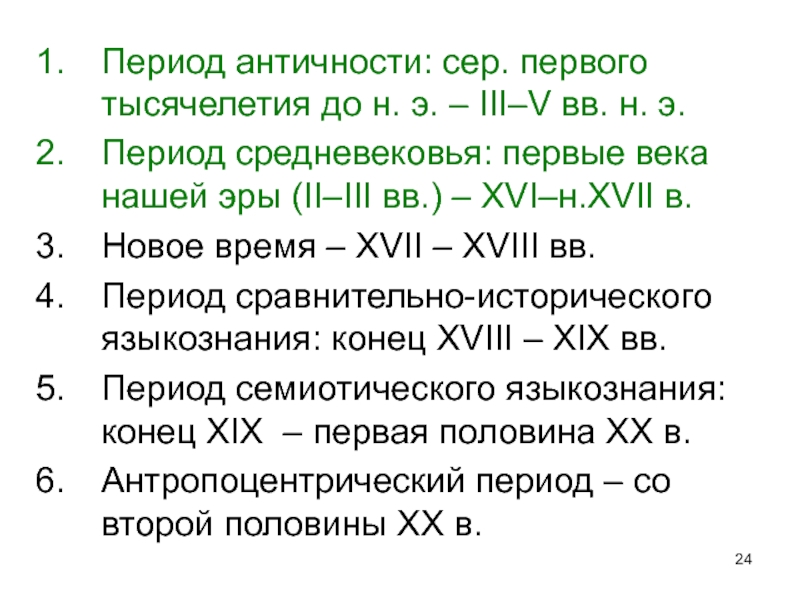 1. Период античности: сер. первого тысячелетия до н. э. – III–V вв. н. э.

2. Период средневековья: первые века нашей эры (II–III вв.) – XVI–н.XVII в.

3. Новое время – XVII – XVIII вв.

4. Период сравнительно-исторического языкознания: конец XVIII – XIX вв.

5. Период семиотического языкознания: конец XIX – первая половина XX в.

6. Антропоцентрический период – со второй половины XX в.

24